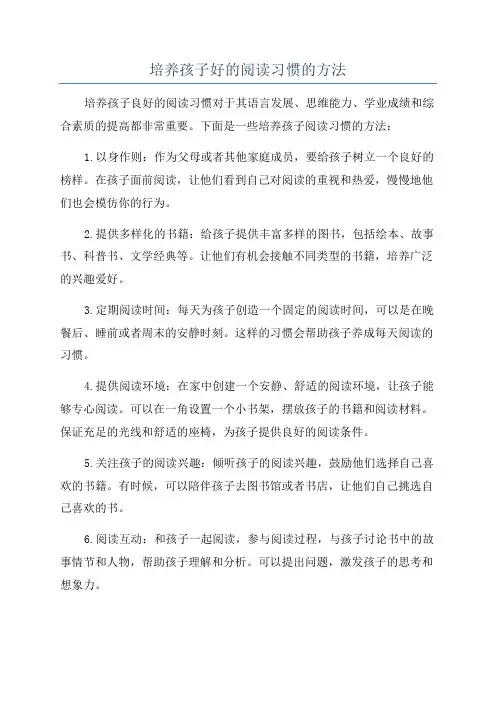 培养孩子好的阅读习惯的方法

培养孩子良好的阅读习惯对于其语言发展、思维能力、学业成绩和综合素质的提高都非常重要。下面是一些培养孩子阅读习惯的方法：

1.以身作则：作为父母或者其他家庭成员，要给孩子树立一个良好的榜样。在孩子面前阅读，让他们看到自己对阅读的重视和热爱，慢慢地他们也会模仿你的行为。

2.提供多样化的书籍：给孩子提供丰富多样的图书，包括绘本、故事书、科普书、文学经典等。让他们有机会接触不同类型的书籍，培养广泛的兴趣爱好。

3.定期阅读时间：每天为孩子创造一个固定的阅读时间，可以是在晚餐后、睡前或者周末的安静时刻。这样的习惯会帮助孩子养成每天阅读的习惯。

4.提供阅读环境：在家中创建一个安静、舒适的阅读环境，让孩子能够专心阅读。可以在一角设置一个小书架，摆放孩子的书籍和阅读材料。保证充足的光线和舒适的座椅，为孩子提供良好的阅读条件。

5.关注孩子的阅读兴趣：倾听孩子的阅读兴趣，鼓励他们选择自己喜欢的书籍。有时候，可以陪伴孩子去图书馆或者书店，让他们自己挑选自己喜欢的书。

6.阅读互动：和孩子一起阅读，参与阅读过程，与孩子讨论书中的故事情节和人物，帮助孩子理解和分析。可以提出问题，激发孩子的思考和想象力。